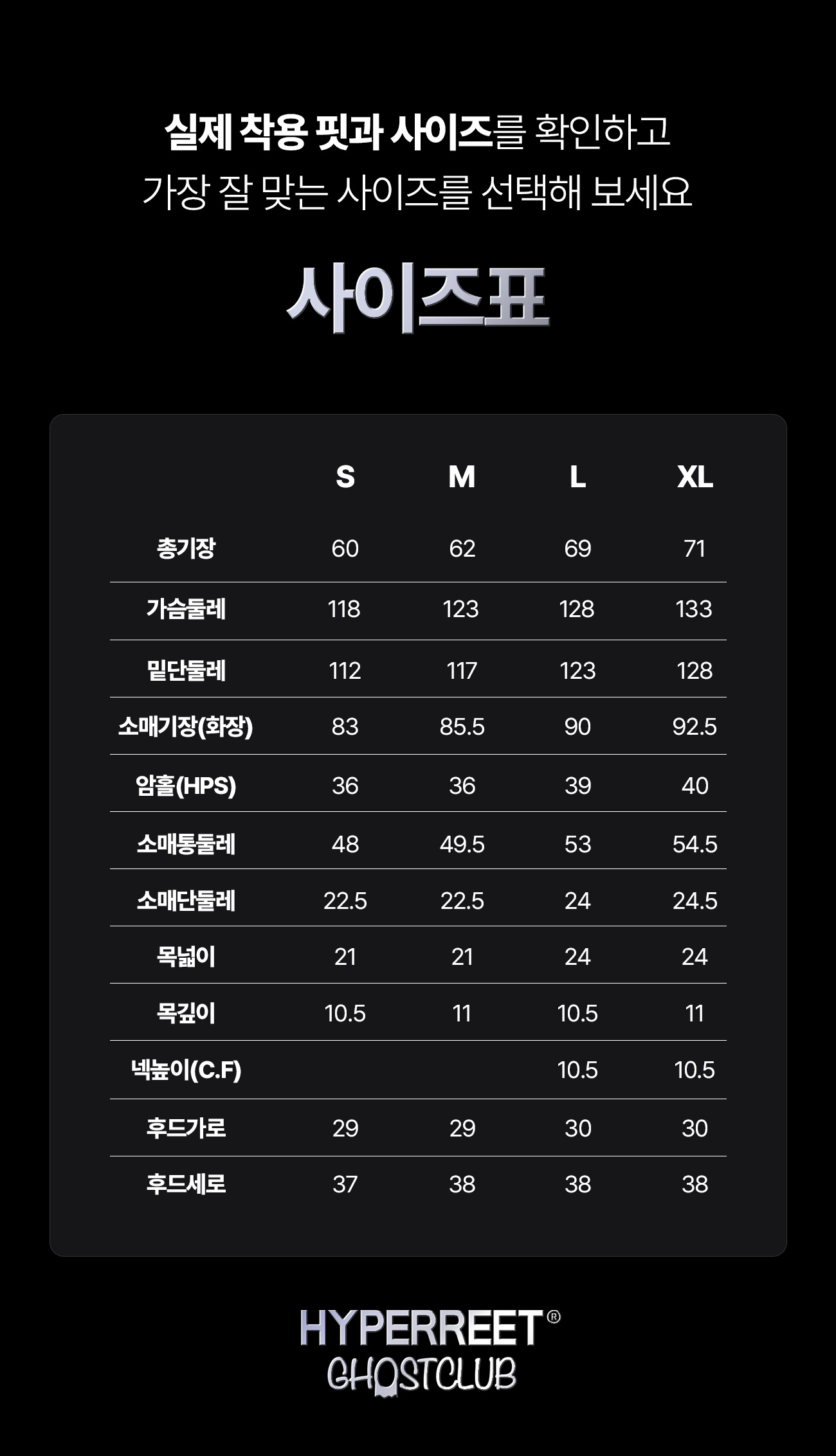 실제 착용 핏과 사이즈를 확인하고
가장 잘 맞는 사이즈를 선택해 보세요

사이즈표

| | S | M | L | XL |
|---|---|---|---|---|
| 총기장 | 60 | 62 | 69 | 71 |
| 가슴둘레 | 118 | 123 | 128 | 133 |
| 밑단둘레 | 112 | 117 | 123 | 128 |
| 소매기장(화장) | 83 | 85.5 | 90 | 92.5 |
| 암홀(HPS) | 36 | 36 | 39 | 40 |
| 소매통둘레 | 48 | 49.5 | 53 | 54.5 |
| 소매단둘레 | 22.5 | 22.5 | 24 | 24.5 |
| 목넓이 | 21 | 21 | 24 | 24 |
| 목깊이 | 10.5 | 11 | 10.5 | 11 |
| 넥높이(C.F) | | | 10.5 | 10.5 |
| 후드가로 | 29 | 29 | 30 | 30 |
| 후드세로 | 37 | 38 | 38 | 38 |

HYPERREET®
GHOSTCLUB